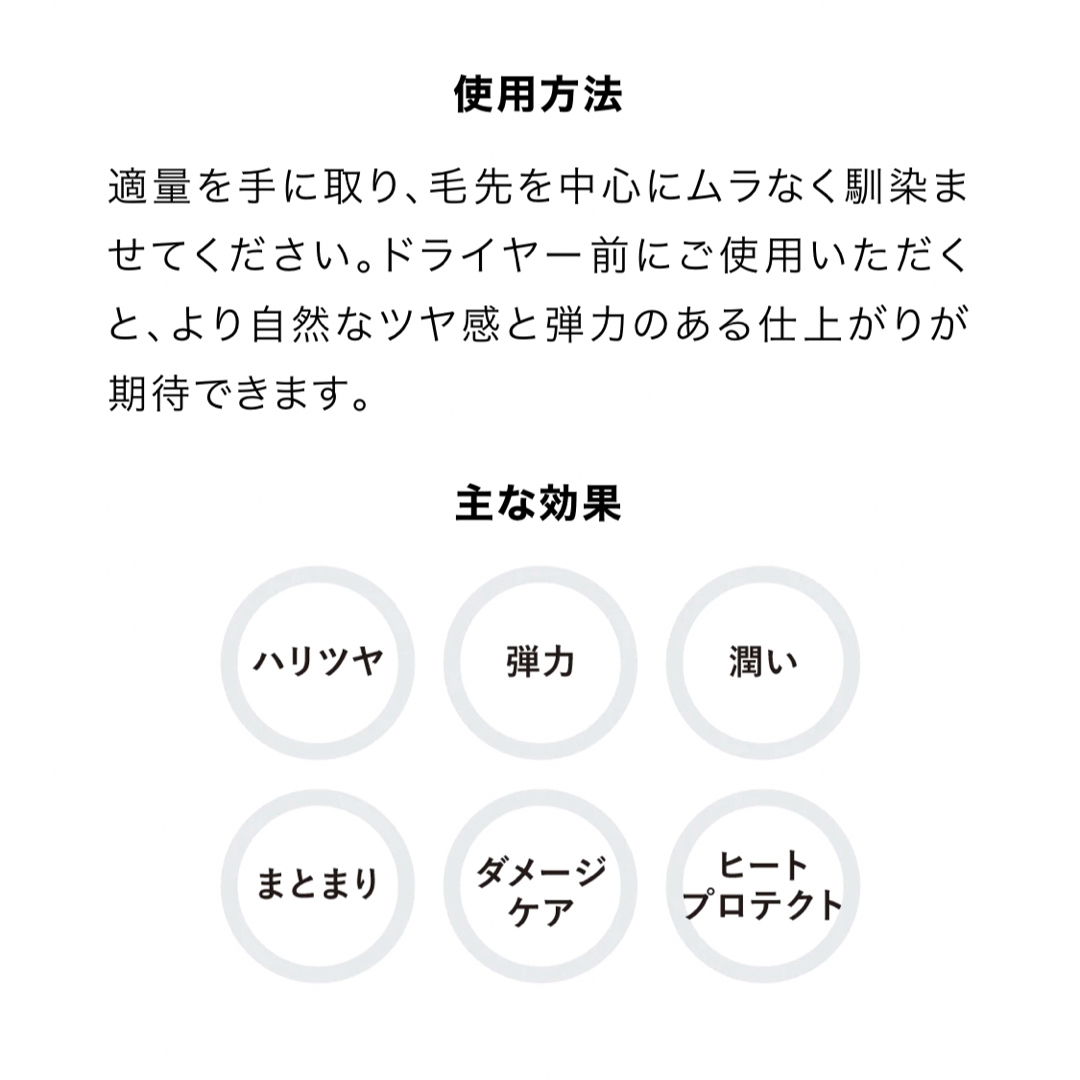 使用方法

適量を手に取り、毛先を中心にムラなく馴染ませてください。ドライヤー前にご使用いただくと、より自然なツヤ感と弾力のある仕上がりが期待できます。

主な効果

ハリツヤ

弾力

潤い

まとまり

ダメージケア

ヒートプロテクト